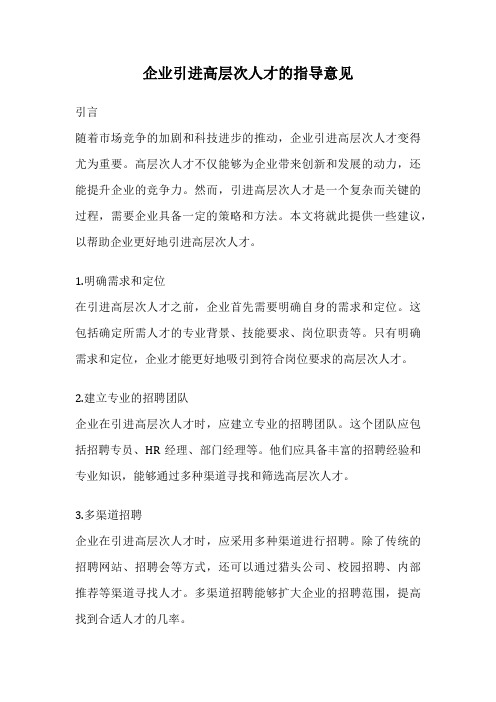 企业引进高层次人才的指导意见

引言

随着市场竞争的加剧和科技进步的推动，企业引进高层次人才变得尤为重要。高层次人才不仅能够为企业带来创新和发展的动力，还能提升企业的竞争力。然而，引进高层次人才是一个复杂而关键的过程，需要企业具备一定的策略和方法。本文将就此提供一些建议，以帮助企业更好地引进高层次人才。

1.明确需求和定位

在引进高层次人才之前，企业首先需要明确自身的需求和定位。这包括确定所需人才的专业背景、技能要求、岗位职责等。只有明确需求和定位，企业才能更好地吸引到符合岗位要求的高层次人才。

2.建立专业的招聘团队

企业在引进高层次人才时，应建立专业的招聘团队。这个团队应包括招聘专员、HR 经理、部门经理等。他们应具备丰富的招聘经验和专业知识，能够通过多种渠道寻找和筛选高层次人才。

3.多渠道招聘

企业在引进高层次人才时，应采用多种渠道进行招聘。除了传统的招聘网站、招聘会等方式，还可以通过猎头公司、校园招聘、内部推荐等渠道寻找人才。多渠道招聘能够扩大企业的招聘范围，提高找到合适人才的几率。